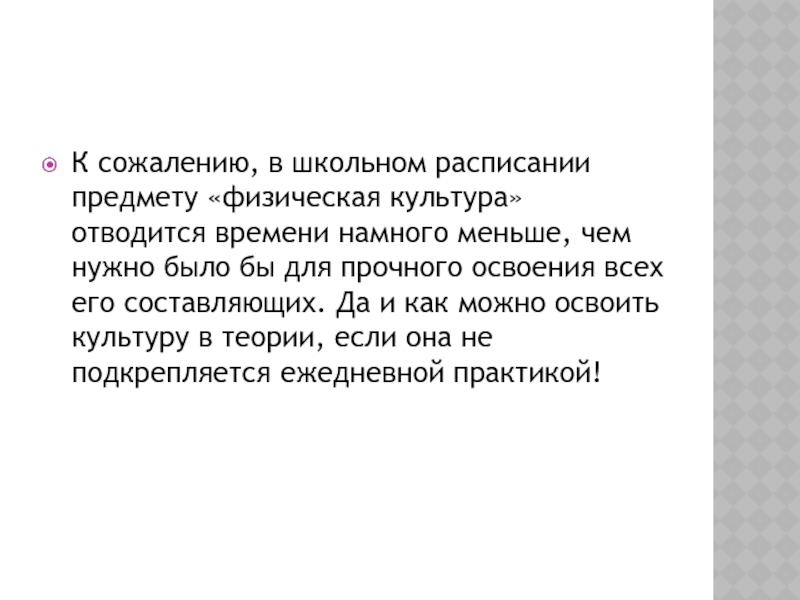 • К сожалению, в школьном расписании предмету «физическая культура» отводится времени намного меньше, чем нужно было бы для прочного освоения всех его составляющих. Да и как можно освоить культуру в теории, если она не подкрепляется ежедневной практикой!